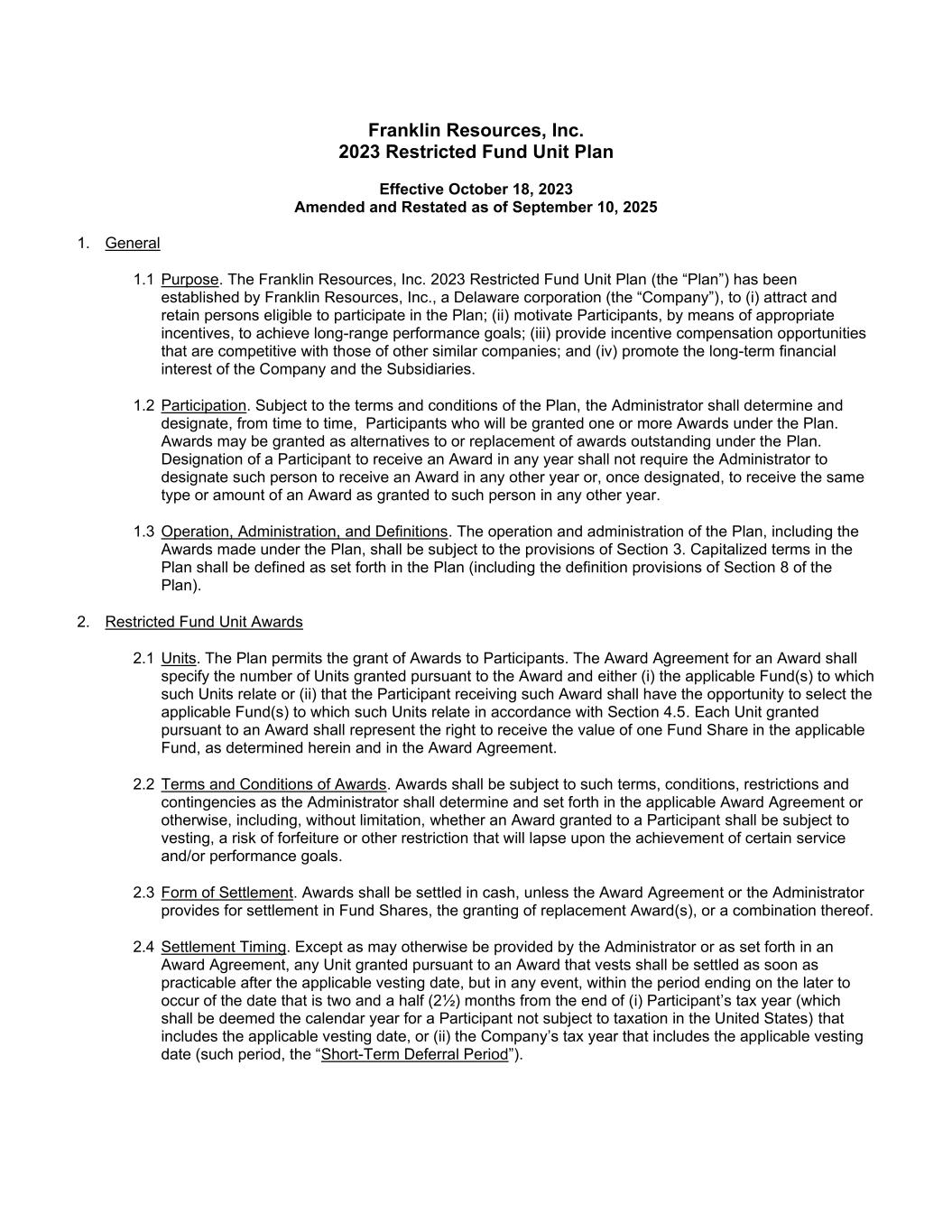 Franklin Resources, Inc.
2023 Restricted Fund Unit Plan

Effective October 18, 2023
Amended and Restated as of September 10, 2025

1. General

1.1 Purpose. The Franklin Resources, Inc. 2023 Restricted Fund Unit Plan (the “Plan”) has been established by Franklin Resources, Inc., a Delaware corporation (the “Company”), to (i) attract and retain persons eligible to participate in the Plan; (ii) motivate Participants, by means of appropriate incentives, to achieve long-range performance goals; (iii) provide incentive compensation opportunities that are competitive with those of other similar companies; and (iv) promote the long-term financial interest of the Company and the Subsidiaries.

1.2 Participation. Subject to the terms and conditions of the Plan, the Administrator shall determine and designate, from time to time, Participants who will be granted one or more Awards under the Plan. Awards may be granted as alternatives to or replacement of awards outstanding under the Plan. Designation of a Participant to receive an Award in any year shall not require the Administrator to designate such person to receive an Award in any other year or, once designated, to receive the same type or amount of an Award as granted to such person in any other year.

1.3 Operation, Administration, and Definitions. The operation and administration of the Plan, including the Awards made under the Plan, shall be subject to the provisions of Section 3. Capitalized terms in the Plan shall be defined as set forth in the Plan (including the definition provisions of Section 8 of the Plan).

2. Restricted Fund Unit Awards

2.1 Units. The Plan permits the grant of Awards to Participants. The Award Agreement for an Award shall specify the number of Units granted pursuant to the Award and either (i) the applicable Fund(s) to which such Units relate or (ii) that the Participant receiving such Award shall have the opportunity to select the applicable Fund(s) to which such Units relate in accordance with Section 4.5. Each Unit granted pursuant to an Award shall represent the right to receive the value of one Fund Share in the applicable Fund, as determined herein and in the Award Agreement.

2.2 Terms and Conditions of Awards. Awards shall be subject to such terms, conditions, restrictions and contingencies as the Administrator shall determine and set forth in the applicable Award Agreement or otherwise, including, without limitation, whether an Award granted to a Participant shall be subject to vesting, a risk of forfeiture or other restriction that will lapse upon the achievement of certain service and/or performance goals.

2.3 Form of Settlement. Awards shall be settled in cash, unless the Award Agreement or the Administrator provides for settlement in Fund Shares, the granting of replacement Award(s), or a combination thereof.

2.4 Settlement Timing. Except as may otherwise be provided by the Administrator or as set forth in an Award Agreement, any Unit granted pursuant to an Award that vests shall be settled as soon as practicable after the applicable vesting date, but in any event, within the period ending on the later to occur of the date that is two and a half (2½) months from the end of (i) Participant’s tax year (which shall be deemed the calendar year for a Participant not subject to taxation in the United States) that includes the applicable vesting date, or (ii) the Company’s tax year that includes the applicable vesting date (such period, the “Short-Term Deferral Period”).